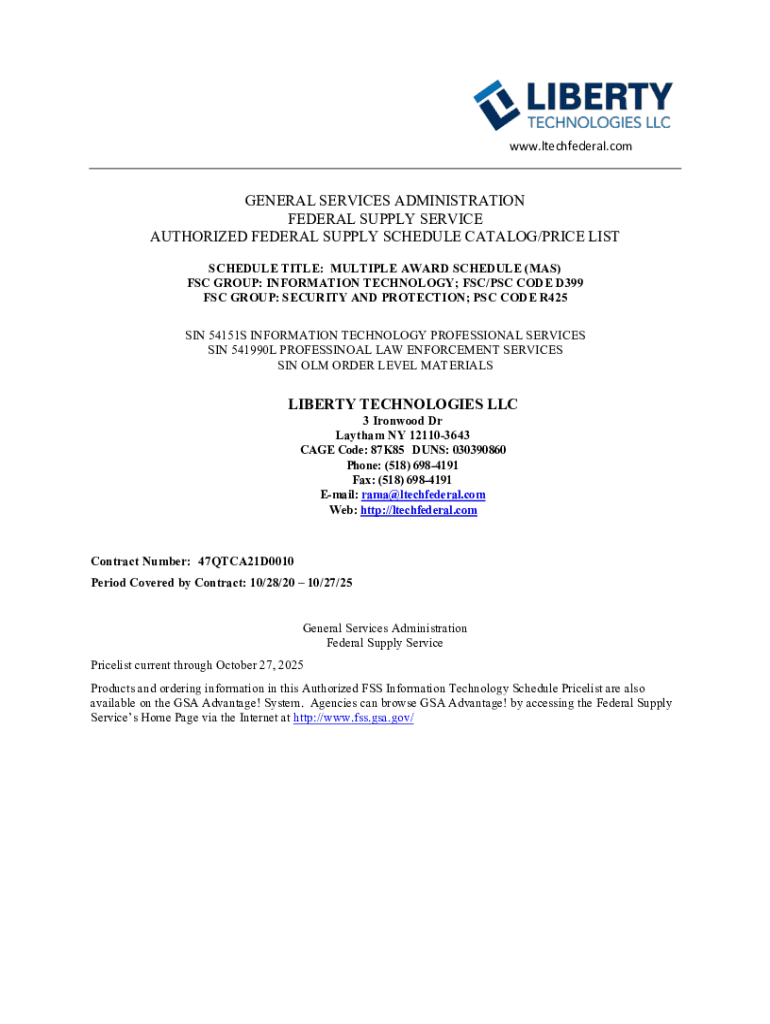 LIBERTY
TECHNOLOGIES LLC
www.ltechfederal.com

GENERAL SERVICES ADMINISTRATION
FEDERAL SUPPLY SERVICE
AUTHORIZED FEDERAL SUPPLY SCHEDULE CATALOG/PRICE LIST

SCHEDULE TITLE: MULTIPLE AWARD SCHEDULE (MAS)
FSC GROUP: INFORMATION TECHNOLOGY; FSC/PSC CODE D399
FSC GROUP: SECURITY AND PROTECTION; PSC CODE R425

SIN 54151S INFORMATION TECHNOLOGY PROFESSIONAL SERVICES
SIN 541990L PROFESSINOAL LAW ENFORCEMENT SERVICES
SIN OLM ORDER LEVEL MATERIALS

LIBERTY TECHNOLOGIES LLC
3 Ironwood Dr
Laytham NY 12110-3643
CAGE Code: 87K85 DUNS: 030390860
Phone: (518) 698-4191
Fax: (518) 698-4191
E-mail: rama@ltechfederal.com
Web: http://ltechfederal.com

Contract Number: 47QTCA21D0010
Period Covered by Contract: 10/28/20 – 10/27/25

General Services Administration
Federal Supply Service

Pricelist current through October 27, 2025

Products and ordering information in this Authorized FSS Information Technology Schedule Pricelist are also available on the GSA Advantage! System. Agencies can browse GSA Advantage! by accessing the Federal Supply Service's Home Page via the Internet at http://www.fss.gsa.gov/